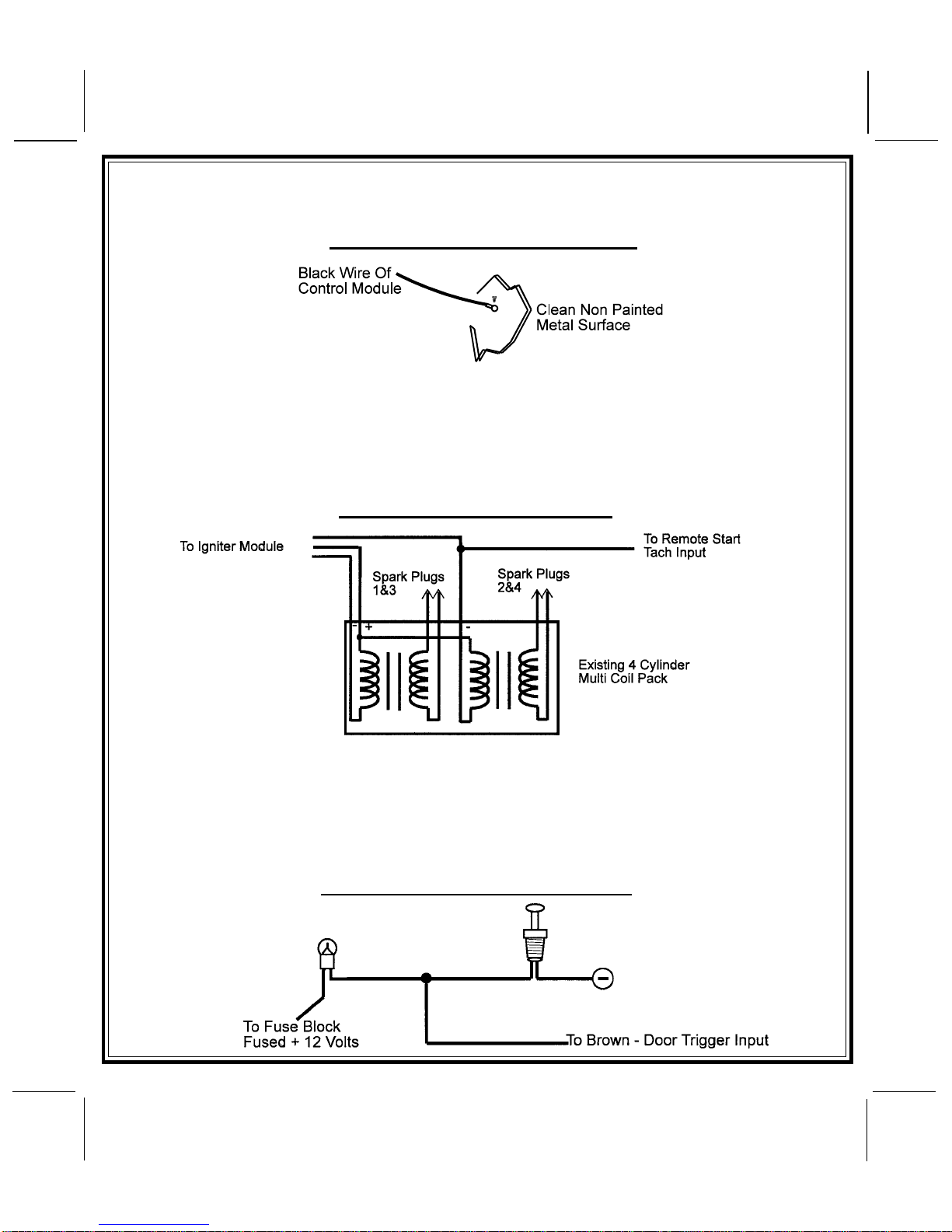 Black Wire Of Control Module

Clean Non Painted Metal Surface

To Igniter Module

To Remote Start Tach Input

Spark Plugs 1&3

Spark Plugs 2&4

- +

-

Existing 4 Cylinder Multi Coil Pack

To Fuse Block Fused + 12 Volts

To Brown - Door Trigger Input